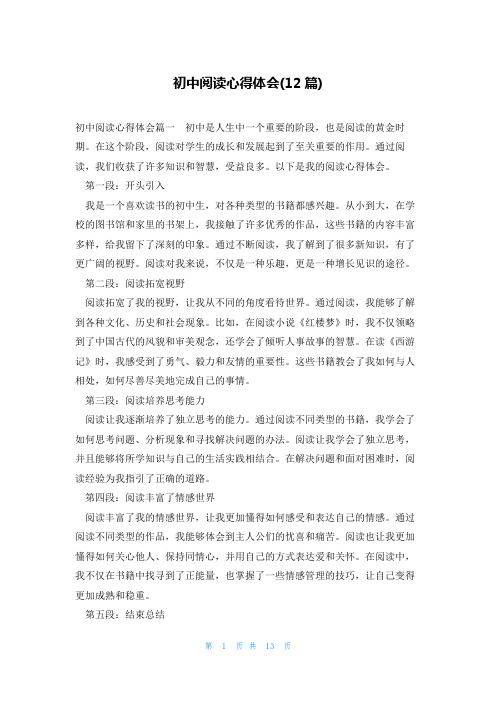 初中阅读心得体会(12 篇)

初中阅读心得体会篇一　初中是人生中一个重要的阶段，也是阅读的黄金时期。在这个阶段，阅读对学生的成长和发展起到了至关重要的作用。通过阅读，我们收获了许多知识和智慧，受益良多。以下是我的阅读心得体会。

第一段：开头引入

我是一个喜欢读书的初中生，对各种类型的书籍都感兴趣。从小到大，在学校的图书馆和家里的书架上，我接触了许多优秀的作品，这些书籍的内容丰富多样，给我留下了深刻的印象。通过不断阅读，我了解到了很多新知识，有了更广阔的视野。阅读对我来说，不仅是一种乐趣，更是一种增长见识的途径。

第二段：阅读拓宽视野

阅读拓宽了我的视野，让我从不同的角度看待世界。通过阅读，我能够了解到各种文化、历史和社会现象。比如，在阅读小说《红楼梦》时，我不仅领略到了中国古代的风貌和审美观念，还学会了倾听人事故事的智慧。在读《西游记》时，我感受到了勇气、毅力和友情的重要性。这些书籍教会了我如何与人相处，如何尽善尽美地完成自己的事情。

第三段：阅读培养思考能力

阅读让我逐渐培养了独立思考的能力。通过阅读不同类型的书籍，我学会了如何思考问题、分析现象和寻找解决问题的办法。阅读让我学会了独立思考，并且能够将所学知识与自己的生活实践相结合。在解决问题和面对困难时，阅读经验为我指引了正确的道路。

第四段：阅读丰富了情感世界

阅读丰富了我的情感世界，让我更加懂得如何感受和表达自己的情感。通过阅读不同类型的作品，我能够体会到主人公们的忧喜和痛苦。阅读也让我更加懂得如何关心他人、保持同情心，并用自己的方式表达爱和关怀。在阅读中，我不仅在书籍中找寻到了正能量，也掌握了一些情感管理的技巧，让自己变得更加成熟和稳重。

第五段：结束总结

第 1 页 共 13 页